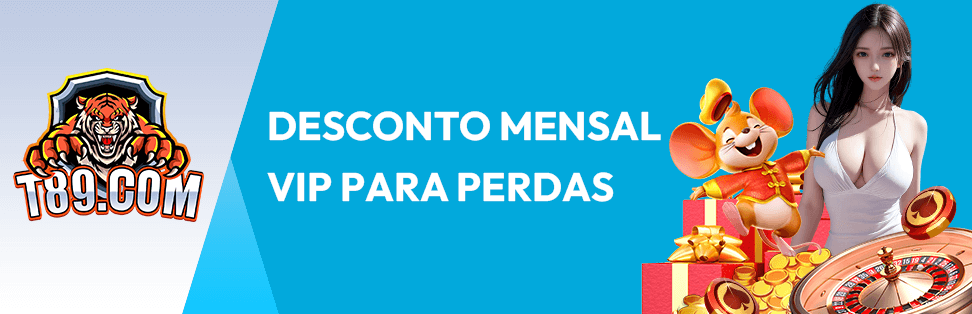 T89.COM

DESCONTO MENSAL VIP PARA PERDAS